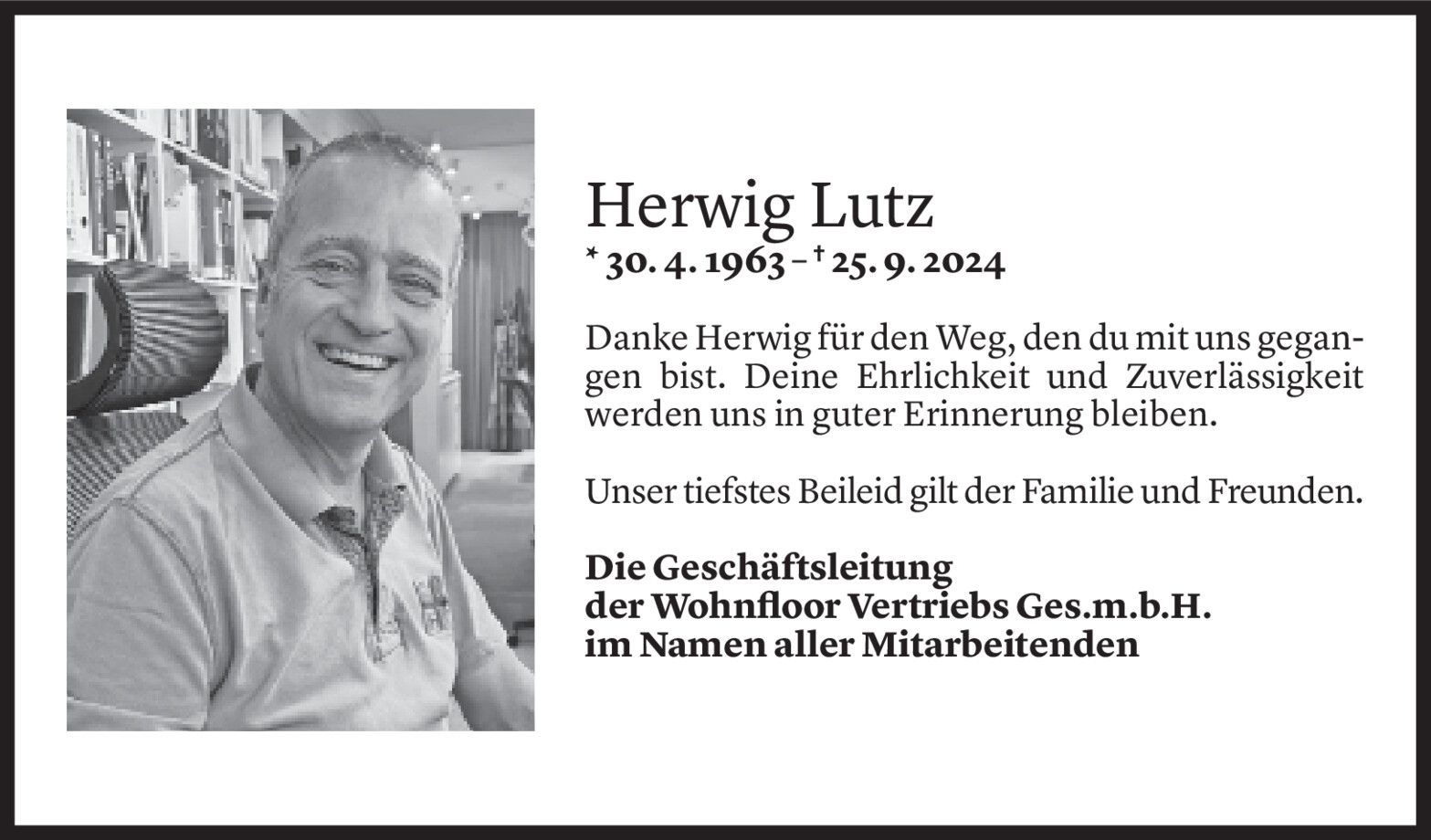 Herwig Lutz
* 30. 4. 1963 – † 25. 9. 2024

Danke Herwig für den Weg, den du mit uns gegangen bist. Deine Ehrlichkeit und Zuverlässigkeit werden uns in guter Erinnerung bleiben.

Unser tiefstes Beileid gilt der Familie und Freunden.

Die Geschäftsleitung
der Wohnfloor Vertriebs Ges.m.b.H.
im Namen aller Mitarbeitenden